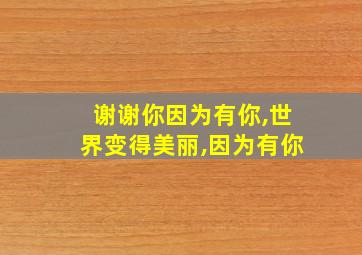 谢谢你因为有你,世界变得美丽,因为有你